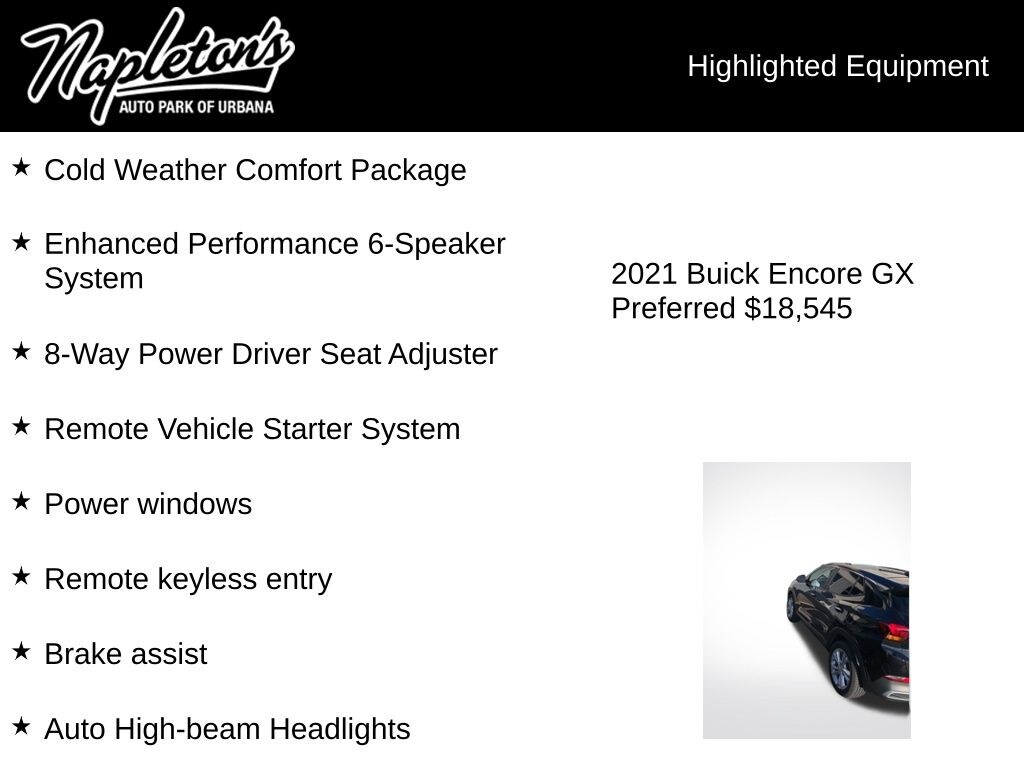 Napleton's
AUTO PARK OF URBANA

Highlighted Equipment

★ Cold Weather Comfort Package

★ Enhanced Performance 6-Speaker System

★ 8-Way Power Driver Seat Adjuster

★ Remote Vehicle Starter System

★ Power windows

★ Remote keyless entry

★ Brake assist

★ Auto High-beam Headlights

2021 Buick Encore GX Preferred $18,545